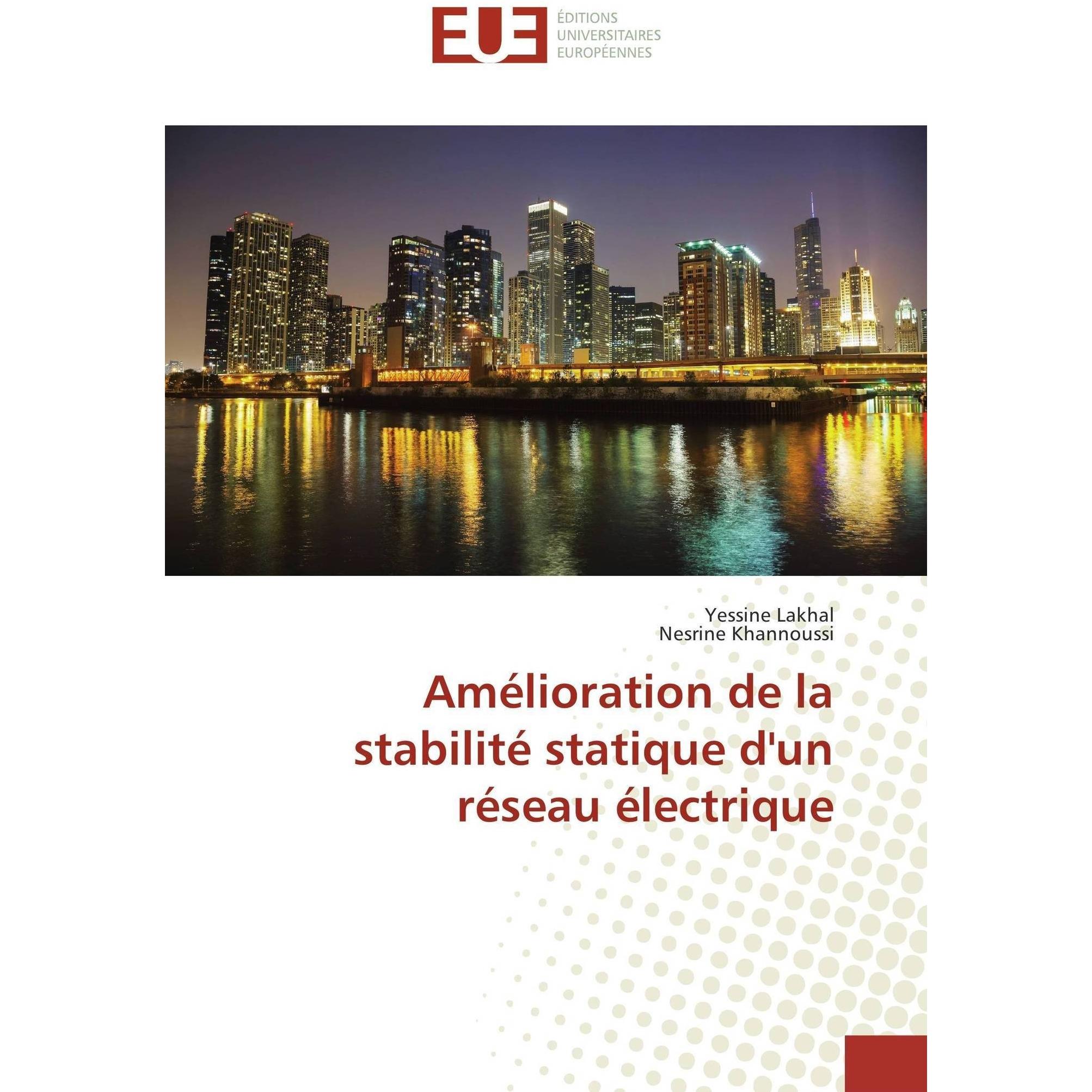 EUE
ÉDITIONS
UNIVERSITAIRES
EUROPÉENNES

Yessine Lakhal
Nesrine Khannoussi

Amélioration de la stabilité statique d'un réseau électrique